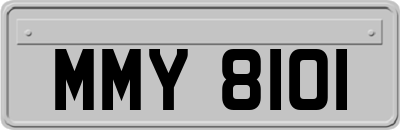 MMY 8101